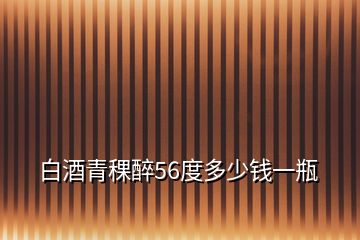 白酒青稞醉56度多少钱一瓶